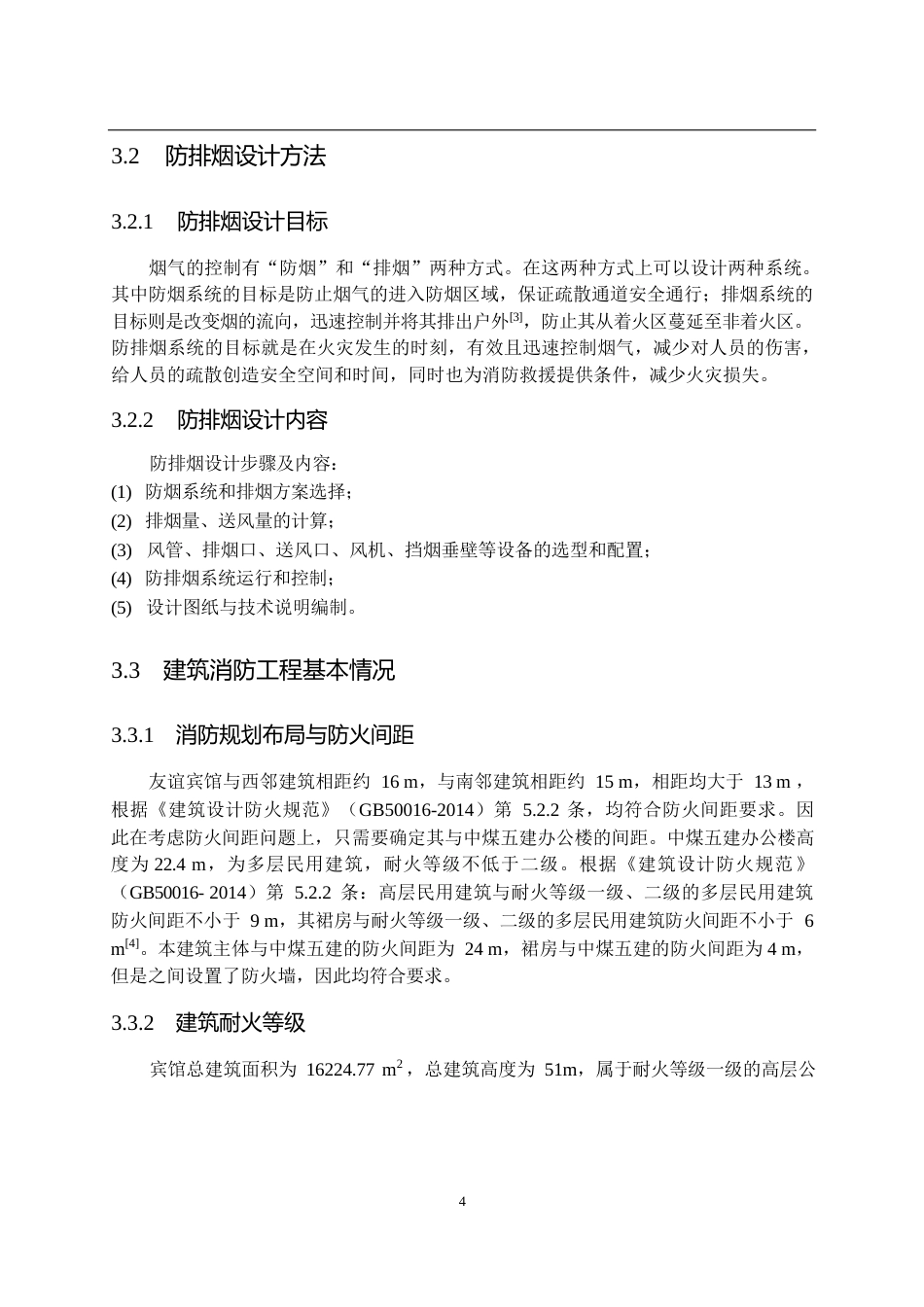 3.2 防排烟设计方法

3.2.1 防排烟设计目标

烟气的控制有“防烟”和“排烟”两种方式。在这两种方式上可以设计两种系统。其中防烟系统的目标是防止烟气的进入防烟区域，保证疏散通道安全通行；排烟系统的目标则是改变烟的流向，迅速控制并将其排出户外$^{[3]}$，防止其从着火区蔓延至非着火区。防排烟系统的目标就是在火灾发生的时刻，有效且迅速控制烟气，减少对人员的伤害，给人员的疏散创造安全空间和时间，同时也为消防救援提供条件，减少火灾损失。

3.2.2 防排烟设计内容

防排烟设计步骤及内容：
(1) 防烟系统和排烟方案选择；
(2) 排烟量、送风量的计算；
(3) 风管、排烟口、送风口、风机、挡烟垂壁等设备的选型和配置；
(4) 防排烟系统运行和控制；
(5) 设计图纸与技术说明编制。

3.3 建筑消防工程基本情况

3.3.1 消防规划布局与防火间距

友谊宾馆与西邻建筑相距约16 m，与南邻建筑相距约15 m，相距均大于13 m，根据《建筑设计防火规范》（GB50016-2014）第5.2.2条，均符合防火间距要求。因此在考虑防火间距问题上，只需要确定其与中煤五建办公楼的间距。中煤五建办公楼高度为22.4 m，为多层民用建筑，耐火等级不低于二级。根据《建筑设计防火规范》（GB50016- 2014）第5.2.2条：高层民用建筑与耐火等级一级、二级的多层民用建筑防火间距不小于9 m，其裙房与耐火等级一级、二级的多层民用建筑防火间距不小于6 m$^{[4]}$。本建筑主体与中煤五建的防火间距为24 m，裙房与中煤五建的防火间距为4 m，但是之间设置了防火墙，因此均符合要求。

3.3.2 建筑耐火等级

宾馆总建筑面积为16224.77 $m^2$，总建筑高度为51m，属于耐火等级一级的高层公

4